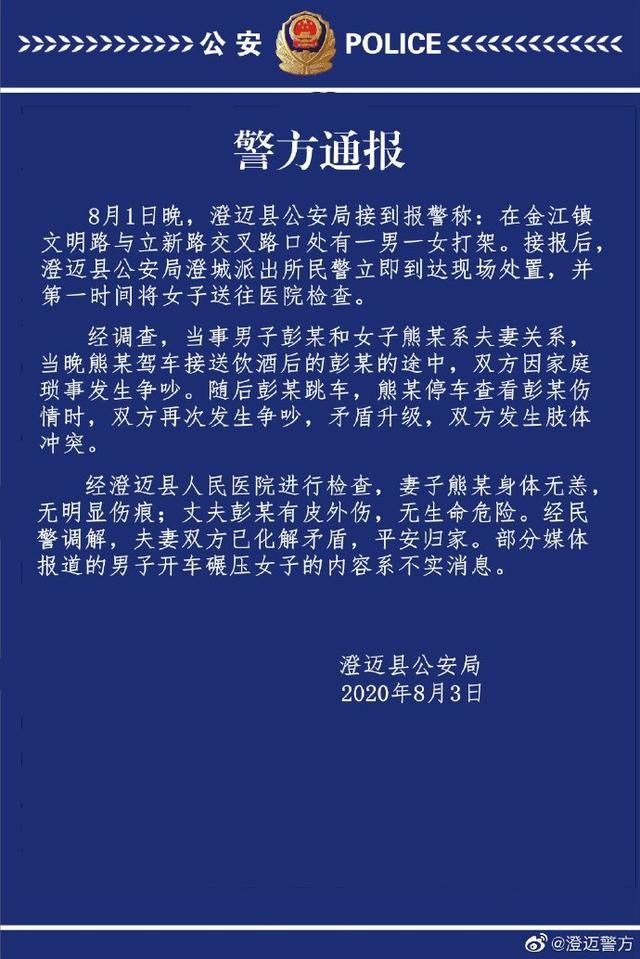 公安 POLICE

警方通报

8月1日晚，澄迈县公安局接到报警称：在金江镇文明路与立新路交叉路口处有一男一女打架。接报后，澄迈县公安局澄城派出所民警立即到达现场处置，并第一时间将女子送往医院检查。

经调查，当事男子彭某和女子熊某系夫妻关系，当晚熊某驾车接送饮酒后的彭某的途中，双方因家庭琐事发生争吵。随后彭某跳车，熊某停车查看彭某伤情时，双方再次发生争吵，矛盾升级，双方发生肢体冲突。

经澄迈县人民医院进行检查，妻子熊某身体无恙，无明显伤痕；丈夫彭某有皮外伤，无生命危险。经民警调解，夫妻双方已化解矛盾，平安归家。部分媒体报道的男子开车碾压女子的内容系不实消息。

澄迈县公安局
2020年8月3日

@澄迈警方